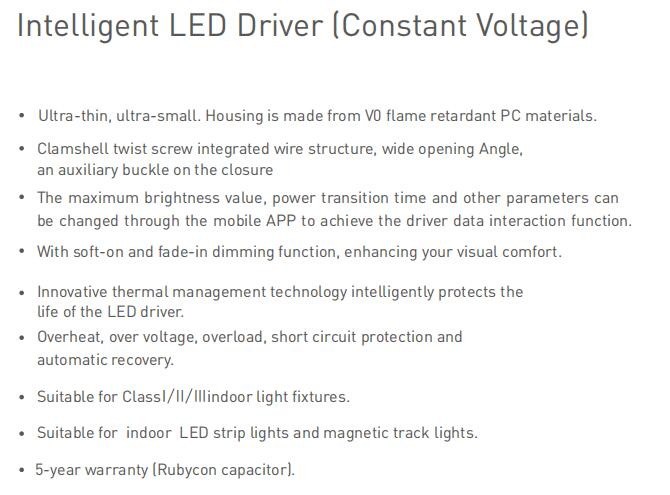 Intelligent LED Driver (Constant Voltage)

• Ultra-thin, ultra-small. Housing is made from V0 flame retardant PC materials.

• Clamshell twist screw integrated wire structure, wide opening Angle, an auxiliary buckle on the closure

• The maximum brightness value, power transition time and other parameters can be changed through the mobile APP to achieve the driver data interaction function.

• With soft-on and fade-in dimming function, enhancing your visual comfort.

• Innovative thermal management technology intelligently protects the life of the LED driver.

• Overheat, over voltage, overload, short circuit protection and automatic recovery.

• Suitable for ClassI/II/IIIindoor light fixtures.

• Suitable for indoor LED strip lights and magnetic track lights.

• 5-year warranty (Rubycon capacitor).